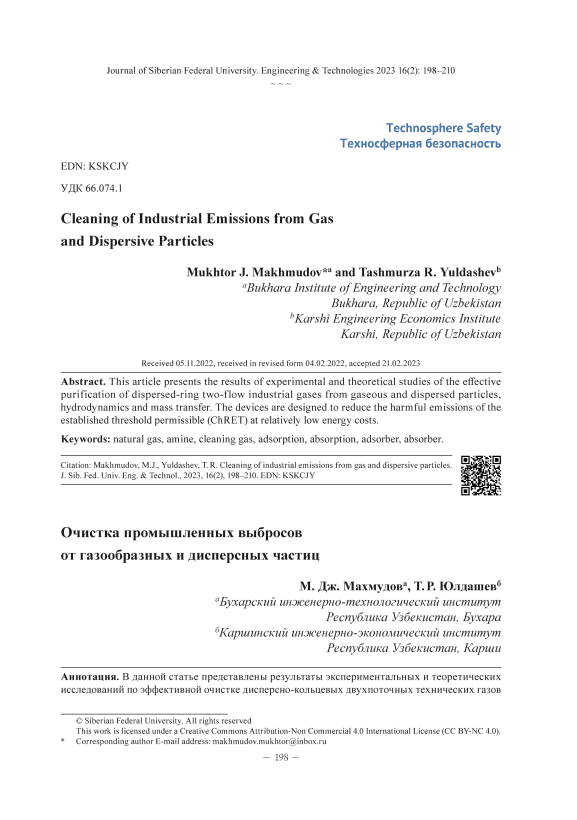 Journal of Siberian Federal University. Engineering & Technologies 2023 16(2): 198–210

~ ~ ~

Technosphere Safety
Техносферная безопасность

EDN: KSKCJY

УДК 66.074.1

Cleaning of Industrial Emissions from Gas and Dispersive Particles

Mukhtor J. Makhmudov*$^a$ and Tashmurza R. Yuldashev$^b$
$^a$Bukhara Institute of Engineering and Technology
Bukhara, Republic of Uzbekistan
$^b$Karshi Engineering Economics Institute
Karshi, Republic of Uzbekistan

Received 05.11.2022, received in revised form 04.02.2022, accepted 21.02.2023

Abstract. This article presents the results of experimental and theoretical studies of the effective purification of dispersed-ring two-flow industrial gases from gaseous and dispersed particles, hydrodynamics and mass transfer. The devices are designed to reduce the harmful emissions of the established threshold permissible (ChRET) at relatively low energy costs.

Keywords: natural gas, amine, cleaning gas, adsorption, absorption, adsorber, absorber.

Citation: Makhmudov, M.J., Yuldashev, T. R. Cleaning of industrial emissions from gas and dispersive particles. J. Sib. Fed. Univ. Eng. & Technol., 2023, 16(2), 198–210. EDN: KSKCJY

Очистка промышленных выбросов от газообразных и дисперсных частиц

М. Дж. Махмудов$^а$, Т. Р. Юлдашев$^б$
$^а$Бухарский инженерно-технологический институт
Республика Узбекистан, Бухара
$^б$Каршинский инженерно-экономический институт
Республика Узбекистан, Карши

Аннотация. В данной статье представлены результаты экспериментальных и теоретических исследований по эффективной очистке дисперсно-кольцевых двухпоточных технических газов

© Siberian Federal University. All rights reserved
This work is licensed under a Creative Commons Attribution-Non Commercial 4.0 International License (CC BY-NC 4.0).
* Corresponding author E-mail address: makhmudov.mukhtor@inbox.ru

— 198 —